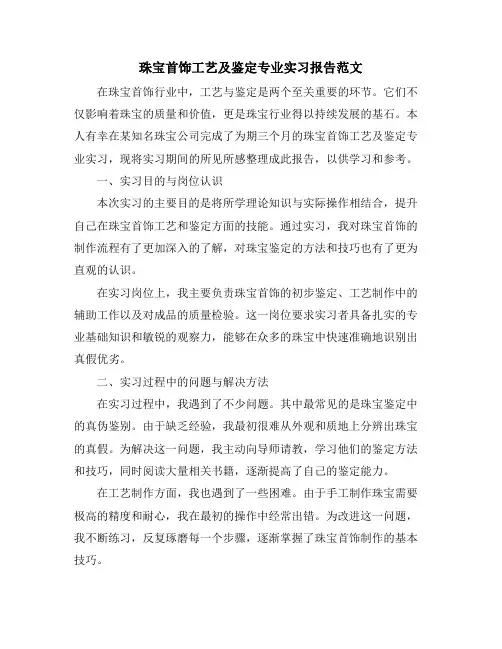 珠宝首饰工艺及鉴定专业实习报告范文

在珠宝首饰行业中，工艺与鉴定是两个至关重要的环节。它们不仅影响着珠宝的质量和价值，更是珠宝行业得以持续发展的基石。本人有幸在某知名珠宝公司完成了为期三个月的珠宝首饰工艺及鉴定专业实习，现将实习期间的所见所感整理成此报告，以供学习和参考。

一、实习目的与岗位认识

本次实习的主要目的是将所学理论知识与实际操作相结合，提升自己在珠宝首饰工艺和鉴定方面的技能。通过实习，我对珠宝首饰的制作流程有了更加深入的了解，对珠宝鉴定的方法和技巧也有了更为直观的认识。

在实习岗位上，我主要负责珠宝首饰的初步鉴定、工艺制作中的辅助工作以及对成品的质量检验。这一岗位要求实习者具备扎实的专业基础知识和敏锐的观察力，能够在众多的珠宝中快速准确地识别出真假优劣。

二、实习过程中的问题与解决方法

在实习过程中，我遇到了不少问题。其中最常见的是珠宝鉴定中的真伪鉴别。由于缺乏经验，我最初很难从外观和质地上分辨出珠宝的真假。为解决这一问题，我主动向导师请教，学习他们的鉴定方法和技巧，同时阅读大量相关书籍，逐渐提高了自己的鉴定能力。

在工艺制作方面，我也遇到了一些困难。由于手工制作珠宝需要极高的精度和耐心，我在最初的操作中经常出错。为改进这一问题，我不断练习，反复琢磨每一个步骤，逐渐掌握了珠宝首饰制作的基本技巧。